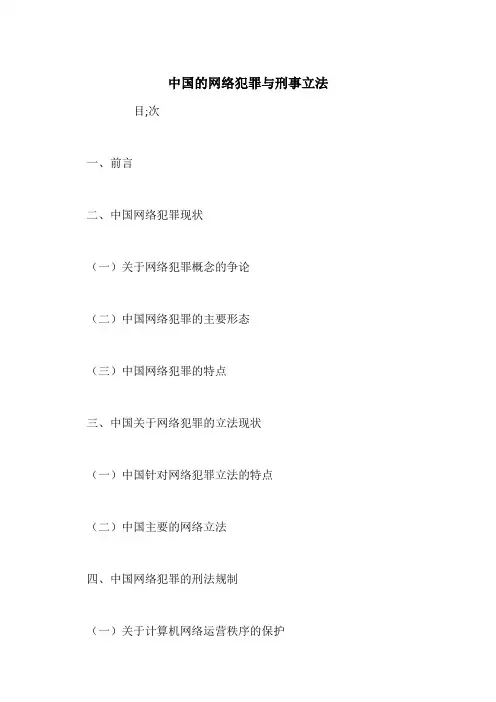 中国的网络犯罪与刑事立法

目;次

一、前言

二、中国网络犯罪现状

（一）关于网络犯罪概念的争论

（二）中国网络犯罪的主要形态

（三）中国网络犯罪的特点

三、中国关于网络犯罪的立法现状

（一）中国针对网络犯罪立法的特点

（二）中国主要的网络立法

四、中国网络犯罪的刑法规制

（一）关于计算机网络运营秩序的保护